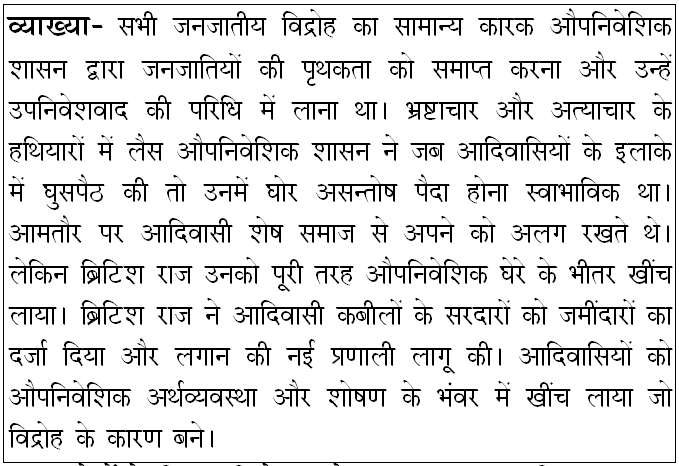 व्याख्या- सभी जनजातीय विद्रोह का सामान्य कारक औपनिवेशिक शासन द्वारा जनजातियों की पृथकता को समाप्त करना और उन्हें उपनिवेशवाद की परिधि में लाना था। भ्रष्टाचार और अत्याचार के हथियारों में लैस औपनिवेशिक शासन ने जब आदिवासियों के इलाके में घुसपैठ की तो उनमें घोर असन्तोष पैदा होना स्वाभाविक था। आमतौर पर आदिवासी शेष समाज से अपने को अलग रखते थे। लेकिन ब्रिटिश राज उनको पूरी तरह औपनिवेशिक घेरे के भीतर खींच लाया। ब्रिटिश राज ने आदिवासी कबीलों के सरदारों को जमींदारों का दर्जा दिया और लगान की नई प्रणाली लागू की। आदिवासियों को औपनिवेशिक अर्थव्यवस्था और शोषण के भंवर में खींच लाया जो विद्रोह के कारण बने।